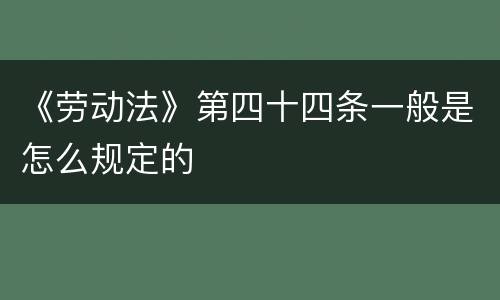 《劳动法》第四十四条一般是怎么规定的